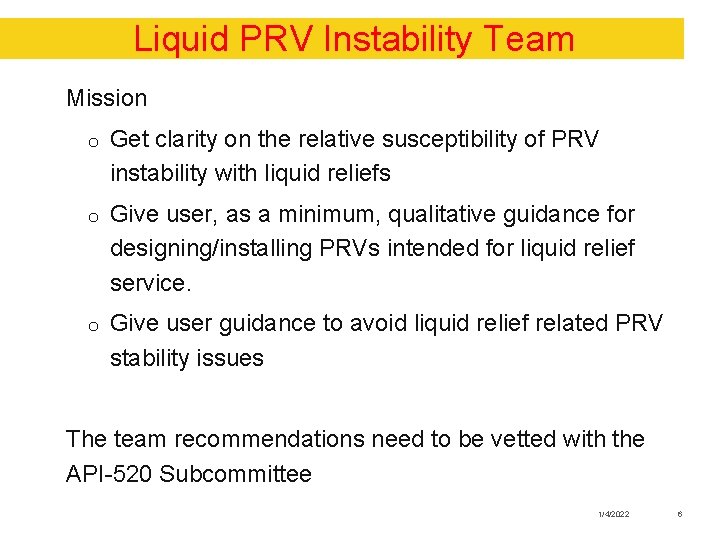 Liquid PRV Instability Team

Mission

o Get clarity on the relative susceptibility of PRV instability with liquid reliefs

o Give user, as a minimum, qualitative guidance for designing/installing PRVs intended for liquid relief service.

o Give user guidance to avoid liquid relief related PRV stability issues

The team recommendations need to be vetted with the API-520 Subcommittee

1/4/2022 6